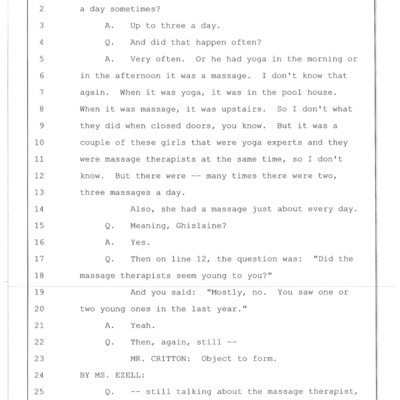 2 a day sometimes?

3 A. Up to three a day.

4 Q. And did that happen often?

5 A. Very often. Or he had yoga in the morning or

6 in the afternoon it was a massage. I don't know that

7 again. When it was yoga, it was in the pool house.

8 When it was massage, it was upstairs. So I don't what

9 they did when closed doors, you know. But it was a

10 couple of these girls that were yoga experts and they

11 were massage therapists at the same time, so I don't

12 know. But there were -- many times there were two,

13 three massages a day.

14 Also, she had a massage just about every day.

15 Q. Meaning, Ghislaine?

16 A. Yes.

17 Q. Then on line 12, the question was: "Did the

18 massage therapists seem young to you?"

19 And you said: "Mostly, no. You saw one or

20 two young ones in the last year."

21 A. Yeah.

22 Q. Then, again, still --

23 MR. CRITTON: Object to form.

24 BY MS. EZELL:

25 Q. -- still talking about the massage therapist,